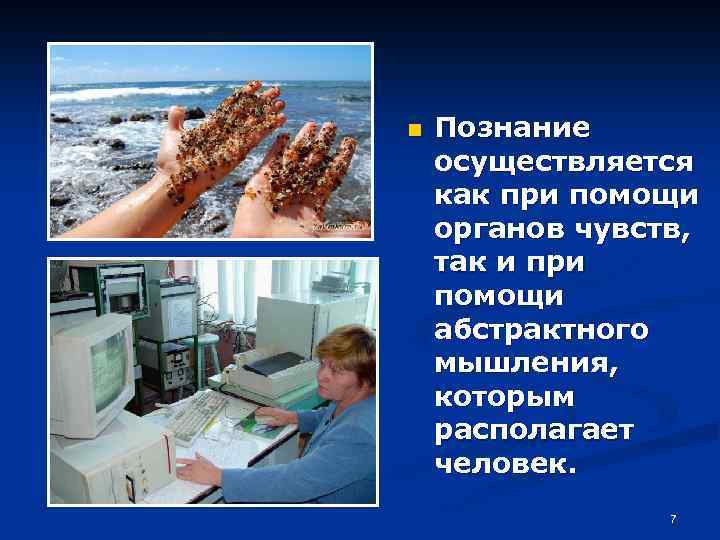 Познание осуществляется как при помощи органов чувств, так и при помощи абстрактного мышления, которым располагает человек.

7